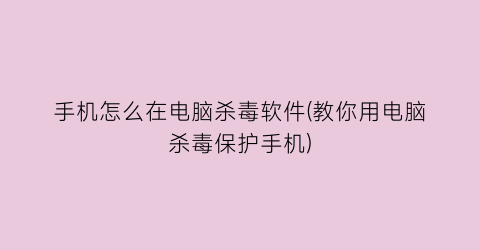 手机怎么在电脑杀毒软件(教你用电脑杀毒保护手机)